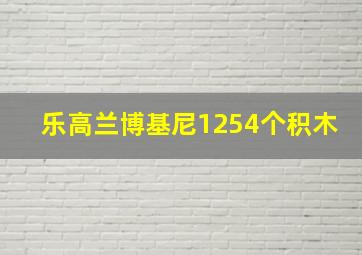 乐高兰博基尼1254个积木